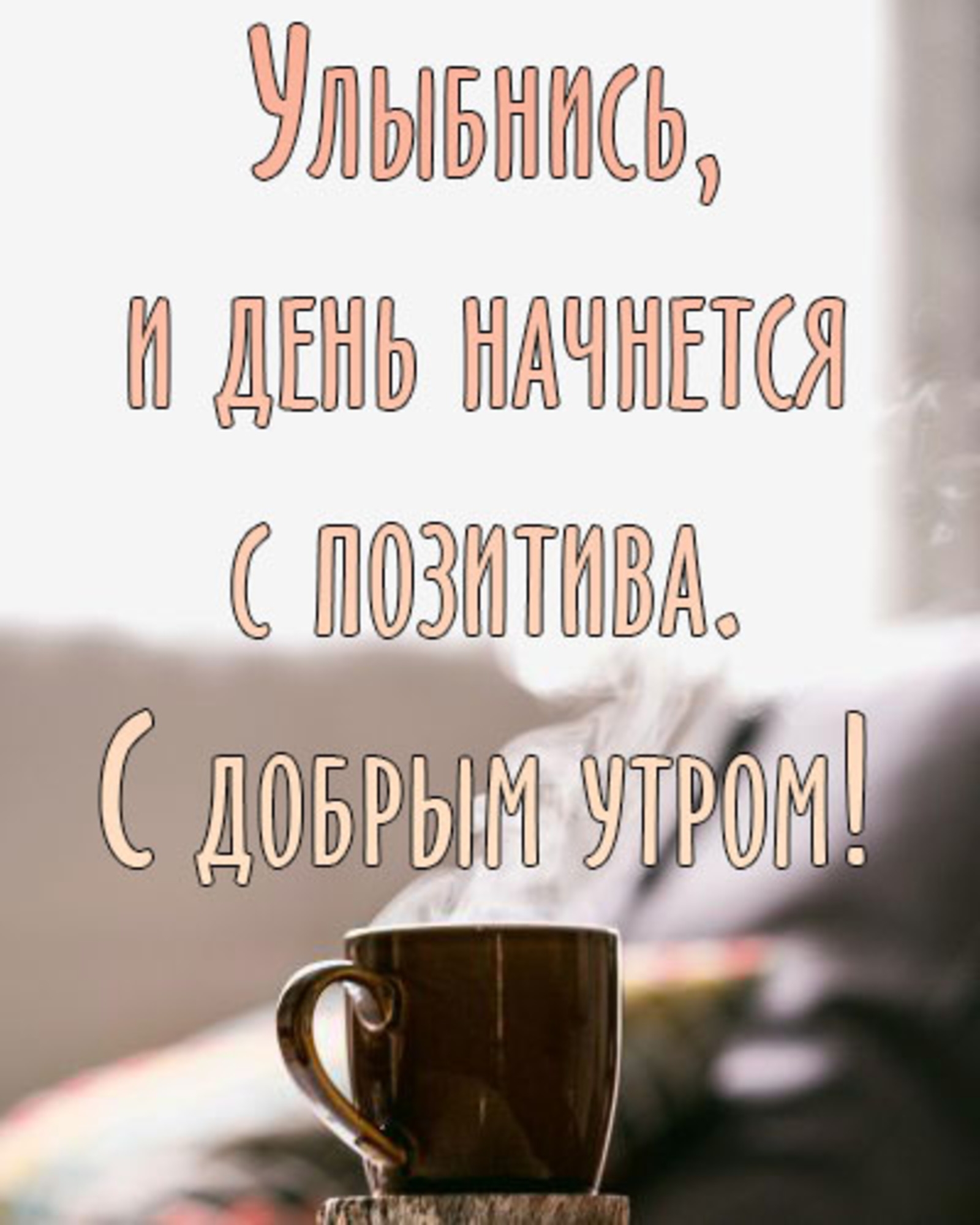 Улыбнись,
и день начнется
с позитива.
С добрым утром!